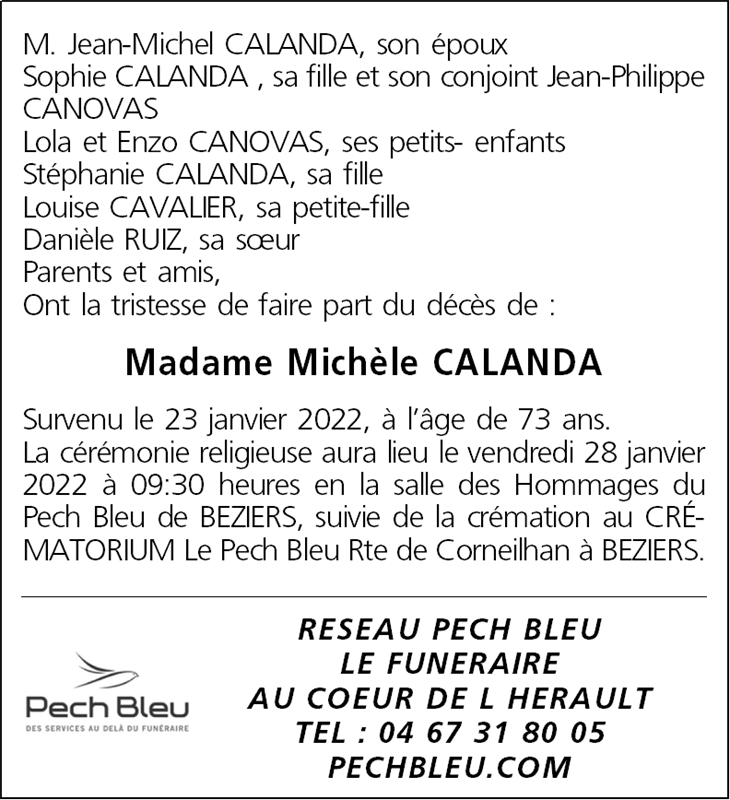 M. Jean-Michel CALANDA, son époux
Sophie CALANDA , sa fille et son conjoint Jean-Philippe CANOVAS
Lola et Enzo CANOVAS, ses petits- enfants
Stéphanie CALANDA, sa fille
Louise CAVALIER, sa petite-fille
Danièle RUIZ, sa sœur
Parents et amis,
Ont la tristesse de faire part du décès de :

Madame Michèle CALANDA

Survenu le 23 janvier 2022, à l'âge de 73 ans. La cérémonie religieuse aura lieu le vendredi 28 janvier 2022 à 09:30 heures en la salle des Hommages du Pech Bleu de BEZIERS, suivie de la crémation au CRÉMATORIUM Le Pech Bleu Rte de Corneilhan à BEZIERS.

Pech Bleu
DES SERVICES AU DELÀ DU FUNÉRAIRE

RESEAU PECH BLEU
LE FUNERAIRE
AU COEUR DE L HERAULT
TEL : 04 67 31 80 05
PECHBLEU.COM